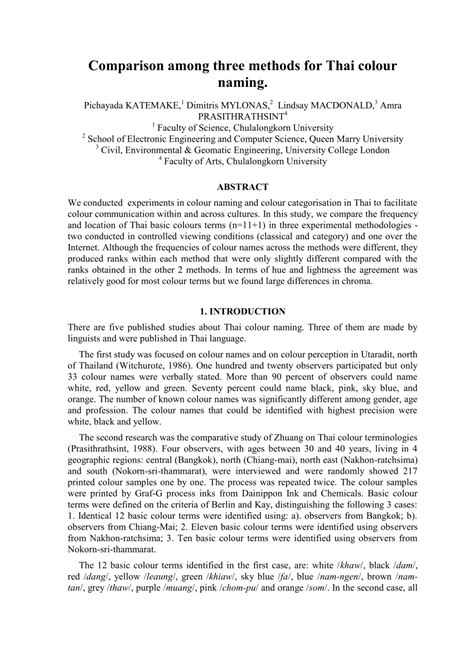 Comparison among three methods for Thai colour naming.

Pichayada KATEMAKE,$^1$ Dimitris MYLONAS,$^2$ Lindsay MACDONALD,$^3$ Amra PRASITHRATHSINT$^4$
$^1$ Faculty of Science, Chulalongkorn University
$^2$ School of Electronic Engineering and Computer Science, Queen Marry University
$^3$ Civil, Environmental & Geomatic Engineering, University College London
$^4$ Faculty of Arts, Chulalongkorn University

ABSTRACT

We conducted experiments in colour naming and colour categorisation in Thai to facilitate colour communication within and across cultures. In this study, we compare the frequency and location of Thai basic colours terms (n=11+1) in three experimental methodologies - two conducted in controlled viewing conditions (classical and category) and one over the Internet. Although the frequencies of colour names across the methods were different, they produced ranks within each method that were only slightly different compared with the ranks obtained in the other 2 methods. In terms of hue and lightness the agreement was relatively good for most colour terms but we found large differences in chroma.

1. INTRODUCTION

There are five published studies about Thai colour naming. Three of them are made by linguists and were published in Thai language.

The first study was focused on colour names and on colour perception in Utaradit, north of Thailand (Witchurote, 1986). One hundred and twenty observers participated but only 33 colour names were verbally stated. More than 90 percent of observers could name white, red, yellow and green. Seventy percent could name black, pink, sky blue, and orange. The number of known colour names was significantly different among gender, age and profession. The colour names that could be identified with highest precision were white, black and yellow.

The second research was the comparative study of Zhuang on Thai colour terminologies (Prasithrathsint, 1988). Four observers, with ages between 30 and 40 years, living in 4 geographic regions: central (Bangkok), north (Chiang-mai), north east (Nakhon-ratchsima) and south (Nokorn-sri-thammarat), were interviewed and were randomly showed 217 printed colour samples one by one. The process was repeated twice. The colour samples were printed by Graf-G process inks from Dainippon Ink and Chemicals. Basic colour terms were defined on the criteria of Berlin and Kay, distinguishing the following 3 cases: 1. Identical 12 basic colour terms were identified using: a). observers from Bangkok; b). observers from Chiang-Mai; 2. Eleven basic colour terms were identified using observers from Nakhon-ratchsima; 3. Ten basic colour terms were identified using observers from Nokorn-sri-thammarat.

The 12 basic colour terms identified in the first case, are: white /khaw/, black /dam/, red /dang/, yellow /leaung/, green /khiaw/, sky blue /fa/, blue /nam-ngen/, brown /nam-tan/, grey /thaw/, purple /muang/, pink /chom-pu/ and orange /som/. In the second case, all